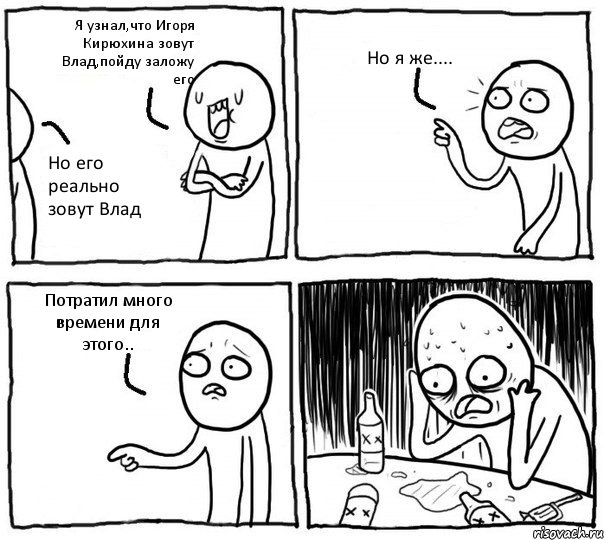 Я узнал,что Игоря Кирюхина зовут Влад,пойду заложу его

Но его реально зовут Влад

Но я же....

Потратил много времени для этого..

risovach.ru